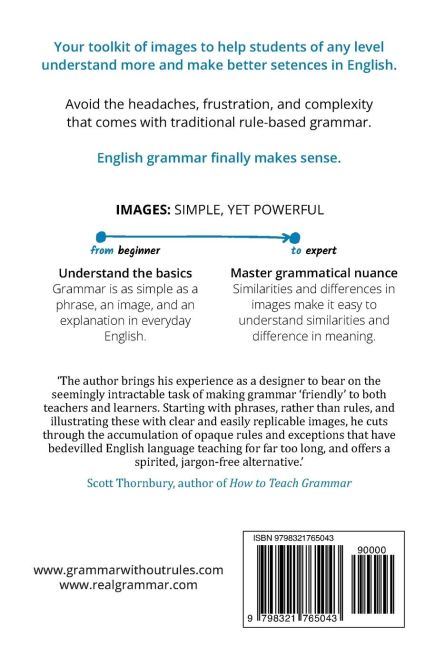 Your toolkit of images to help students of any level understand more and make better setences in English.

Avoid the headaches, frustration, and complexity that comes with traditional rule-based grammar.

English grammar finally makes sense.

IMAGES: SIMPLE, YET POWERFUL

from beginner

to expert

Understand the basics
Grammar is as simple as a phrase, an image, and an explanation in everyday English.

Master grammatical nuance
Similarities and differences in images make it easy to understand similarities and difference in meaning.

'The author brings his experience as a designer to bear on the seemingly intractable task of making grammar 'friendly' to both teachers and learners. Starting with phrases, rather than rules, and illustrating these with clear and easily replicable images, he cuts through the accumulation of opaque rules and exceptions that have bedevilled English language teaching for far too long, and offers a spirited, jargon-free alternative.'

Scott Thornbury, author of How to Teach Grammar

www.grammarwithoutrules.com
www.realgrammar.com

ISBN 9798321765043

90000

9 798321 765043